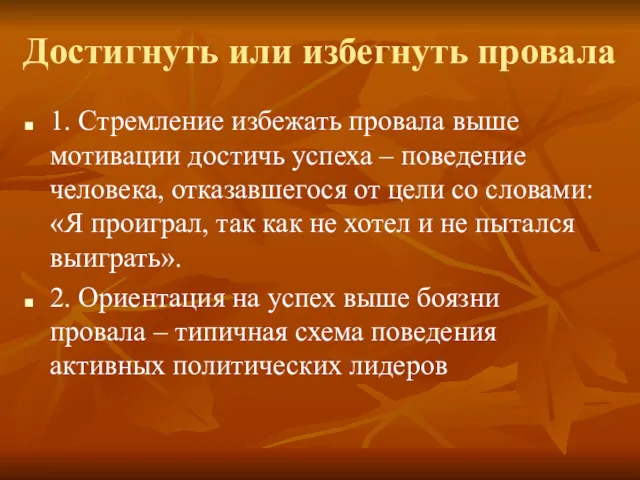 Достигнуть или избегнуть провала

1. Стремление избежать провала выше мотивации достичь успеха – поведение человека, отказавшегося от цели со словами: «Я проиграл, так как не хотел и не пытался выиграть».

2. Ориентация на успех выше боязни провала – типичная схема поведения активных политических лидеров